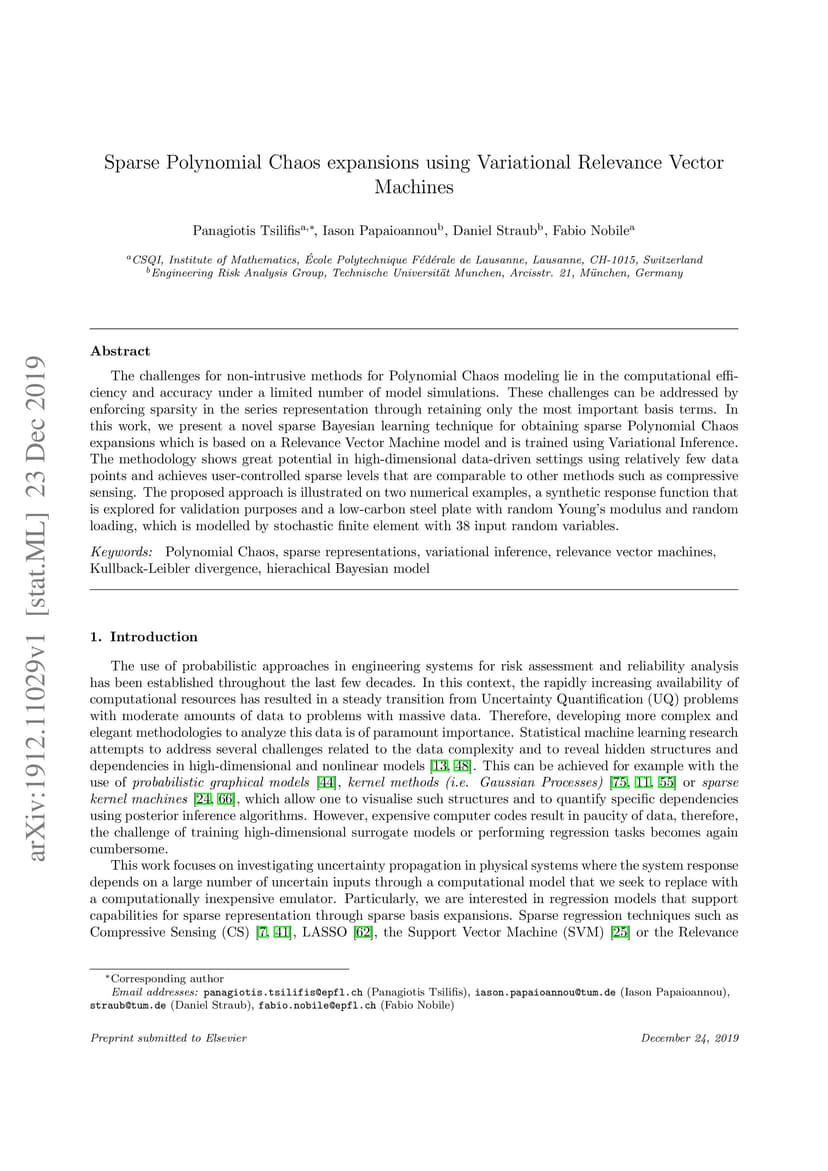 arXiv:1912.11029v1 [stat.ML] 23 Dec 2019

Sparse Polynomial Chaos expansions using Variational Relevance Vector Machines

Panagiotis Tsilifis$^{a,*}$, Iason Papaioannou$^{b}$, Daniel Straub$^{b}$, Fabio Nobile$^{a}$

$^{a}$CSQI, Institute of Mathematics, École Polytechnique Fédérale de Lausanne, Lausanne, CH-1015, Switzerland
$^{b}$Engineering Risk Analysis Group, Technische Universität Munchen, Arcisstr. 21, München, Germany

Abstract

The challenges for non-intrusive methods for Polynomial Chaos modeling lie in the computational efficiency and accuracy under a limited number of model simulations. These challenges can be addressed by enforcing sparsity in the series representation through retaining only the most important basis terms. In this work, we present a novel sparse Bayesian learning technique for obtaining sparse Polynomial Chaos expansions which is based on a Relevance Vector Machine model and is trained using Variational Inference. The methodology shows great potential in high-dimensional data-driven settings using relatively few data points and achieves user-controlled sparse levels that are comparable to other methods such as compressive sensing. The proposed approach is illustrated on two numerical examples, a synthetic response function that is explored for validation purposes and a low-carbon steel plate with random Young's modulus and random loading, which is modelled by stochastic finite element with 38 input random variables.

Keywords: Polynomial Chaos, sparse representations, variational inference, relevance vector machines, Kullback-Leibler divergence, hierachical Bayesian model

1. Introduction

The use of probabilistic approaches in engineering systems for risk assessment and reliability analysis has been established throughout the last few decades. In this context, the rapidly increasing availability of computational resources has resulted in a steady transition from Uncertainty Quantification (UQ) problems with moderate amounts of data to problems with massive data. Therefore, developing more complex and elegant methodologies to analyze this data is of paramount importance. Statistical machine learning research attempts to address several challenges related to the data complexity and to reveal hidden structures and dependencies in high-dimensional and nonlinear models [13, 48]. This can be achieved for example with the use of probabilistic graphical models [44], kernel methods (i.e. Gaussian Processes) [75, 11, 55] or sparse kernel machines [24, 66], which allow one to visualise such structures and to quantify specific dependencies using posterior inference algorithms. However, expensive computer codes result in paucity of data, therefore, the challenge of training high-dimensional surrogate models or performing regression tasks becomes again cumbersome.

This work focuses on investigating uncertainty propagation in physical systems where the system response depends on a large number of uncertain inputs through a computational model that we seek to replace with a computationally inexpensive emulator. Particularly, we are interested in regression models that support capabilities for sparse representation through sparse basis expansions. Sparse regression techniques such as Compressive Sensing (CS) [7, 41], LASSO [62], the Support Vector Machine (SVM) [25] or the Relevance

$^{*}$Corresponding author
Email addresses: panagiotis.tsilifis@epfl.ch (Panagiotis Tsilifis), iason.papaioannou@tum.de (Iason Papaioannou), straub@tum.de (Daniel Straub), fabio.nobile@epfl.ch (Fabio Nobile)

Preprint submitted to Elsevier

December 24, 2019